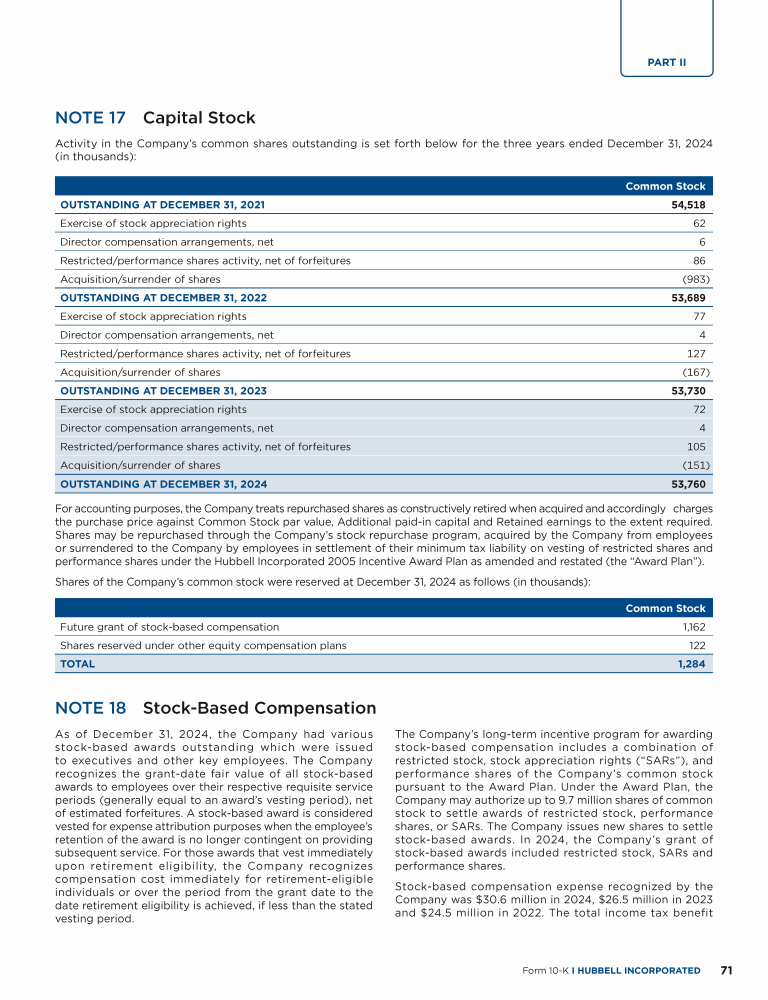 PART II

NOTE 17 Capital Stock

Activity in the Company's common shares outstanding is set forth below for the three years ended December 31, 2024 (in thousands):

| | Common Stock |
|---|---|
| OUTSTANDING AT DECEMBER 31, 2021 | 54,518 |
| Exercise of stock appreciation rights | 62 |
| Director compensation arrangements, net | 6 |
| Restricted/performance shares activity, net of forfeitures | 86 |
| Acquisition/surrender of shares | (983) |
| OUTSTANDING AT DECEMBER 31, 2022 | 53,689 |
| Exercise of stock appreciation rights | 77 |
| Director compensation arrangements, net | 4 |
| Restricted/performance shares activity, net of forfeitures | 127 |
| Acquisition/surrender of shares | (167) |
| OUTSTANDING AT DECEMBER 31, 2023 | 53,730 |
| Exercise of stock appreciation rights | 72 |
| Director compensation arrangements, net | 4 |
| Restricted/performance shares activity, net of forfeitures | 105 |
| Acquisition/surrender of shares | (151) |
| OUTSTANDING AT DECEMBER 31, 2024 | 53,760 |

For accounting purposes, the Company treats repurchased shares as constructively retired when acquired and accordingly charges the purchase price against Common Stock par value, Additional paid-in capital and Retained earnings to the extent required. Shares may be repurchased through the Company's stock repurchase program, acquired by the Company from employees or surrendered to the Company by employees in settlement of their minimum tax liability on vesting of restricted shares and performance shares under the Hubbell Incorporated 2005 Incentive Award Plan as amended and restated (the "Award Plan").

Shares of the Company's common stock were reserved at December 31, 2024 as follows (in thousands):

| | Common Stock |
|---|---|
| Future grant of stock-based compensation | 1,162 |
| Shares reserved under other equity compensation plans | 122 |
| TOTAL | 1,284 |

NOTE 18 Stock-Based Compensation

As of December 31, 2024, the Company had various stock-based awards outstanding which were issued to executives and other key employees. The Company recognizes the grant-date fair value of all stock-based awards to employees over their respective requisite service periods (generally equal to an award's vesting period), net of estimated forfeitures. A stock-based award is considered vested for expense attribution purposes when the employee's retention of the award is no longer contingent on providing subsequent service. For those awards that vest immediately upon retirement eligibility, the Company recognizes compensation cost immediately for retirement-eligible individuals or over the period from the grant date to the date retirement eligibility is achieved, if less than the stated vesting period.

The Company's long-term incentive program for awarding stock-based compensation includes a combination of restricted stock, stock appreciation rights ("SARs"), and performance shares of the Company's common stock pursuant to the Award Plan. Under the Award Plan, the Company may authorize up to 9.7 million shares of common stock to settle awards of restricted stock, performance shares, or SARs. The Company issues new shares to settle stock-based awards. In 2024, the Company's grant of stock-based awards included restricted stock, SARs and performance shares.

Stock-based compensation expense recognized by the Company was $30.6 million in 2024, $26.5 million in 2023 and $24.5 million in 2022. The total income tax benefit

Form 10-K I HUBBELL INCORPORATED 71